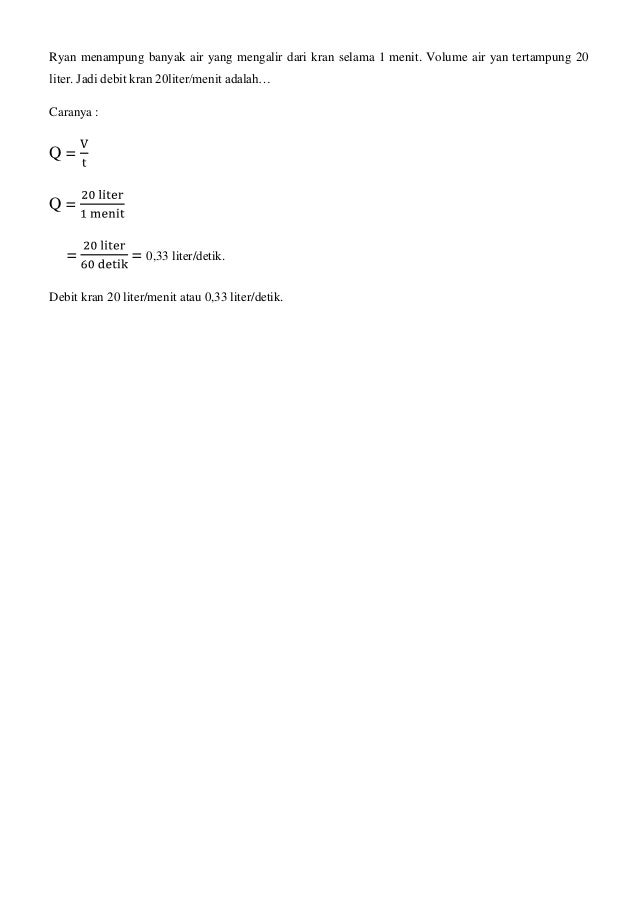 Ryan menampung banyak air yang mengalir dari kran selama 1 menit. Volume air yan tertampung 20 liter. Jadi debit kran 20liter/menit adalah…

Caranya :

$Q = \frac{V}{t}$

$Q = \frac{20 \text{ liter}}{1 \text{ menit}}$

$= \frac{20 \text{ liter}}{60 \text{ detik}} =$ 0,33 liter/detik.

Debit kran 20 liter/menit atau 0,33 liter/detik.